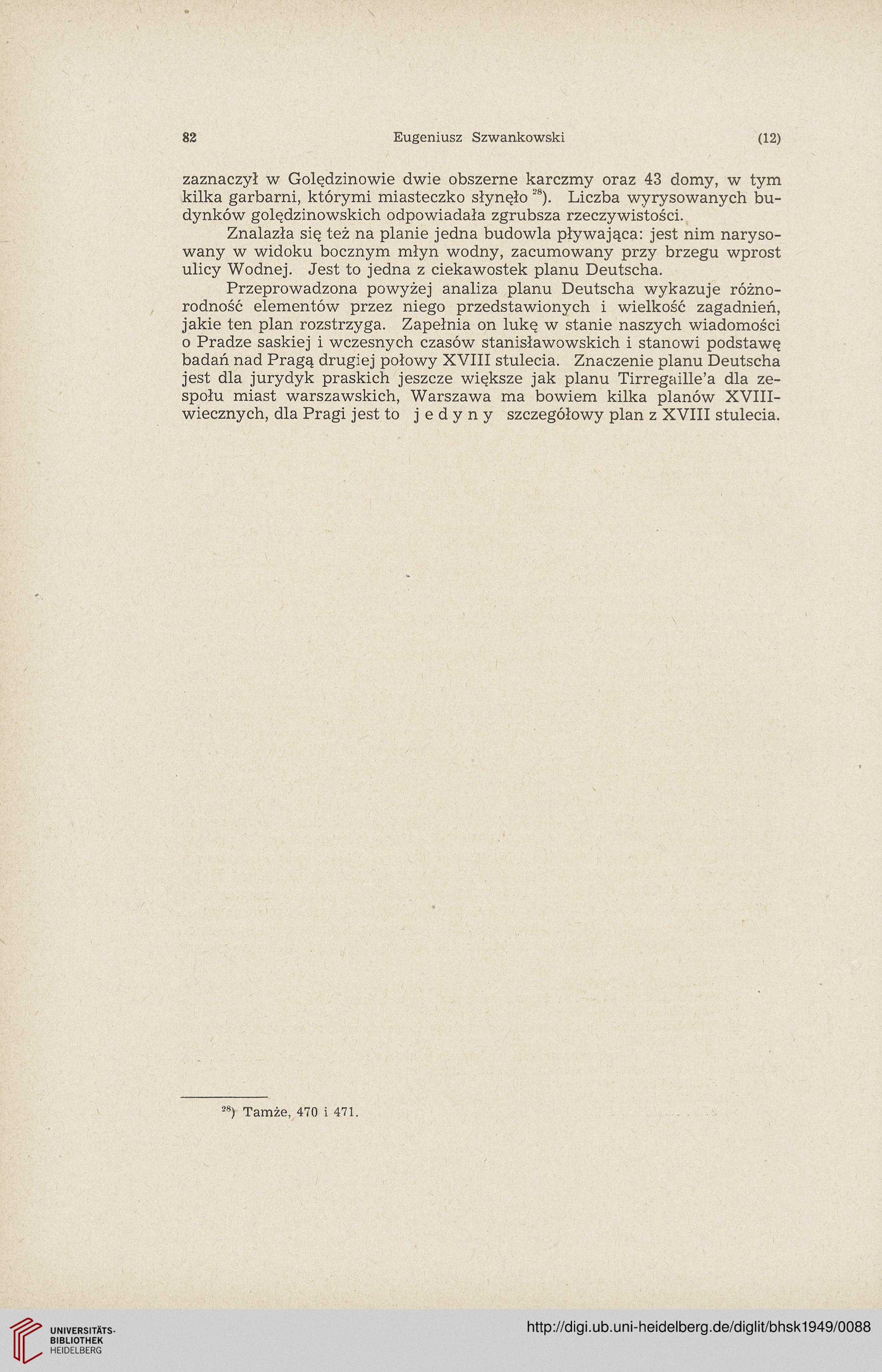 82 Eugeniusz Szwankowski (12)

zaznaczył w Golędzinowie dwie obszerne karczmy oraz 43 domy, w tym kilka garbarni, którymi miasteczko słynęło $^{28}$). Liczba wyrysowanych budynków golędzinowskich odpowiadała zgrubsza rzeczywistości.

Znalazła się też na planie jedna budowla pływająca: jest nim narysowany w widoku bocznym młyn wodny, zacumowany przy brzegu wprost ulicy Wodnej. Jest to jedna z ciekawostek planu Deutscha.

Przeprowadzona powyżej analiza planu Deutscha wykazuje różnorodność elementów przez niego przedstawionych i wielkość zagadnień, jakie ten plan rozstrzyga. Zapełnia on lukę w stanie naszych wiadomości o Pradze saskiej i wczesnych czasów stanisławowskich i stanowi podstawę badań nad Pragą drugiej połowy XVIII stulecia. Znaczenie planu Deutscha jest dla jurydyk praskich jeszcze większe jak planu Tirregaille'a dla zespołu miast warszawskich, Warszawa ma bowiem kilka planów XVIII-wiecznych, dla Pragi jest to j e d y n y szczegółowy plan z XVIII stulecia.

$^{28}$) Tamże, 470 i 471.

UNIVERSITÄTS-BIBLIOTHEK HEIDELBERG

http://digi.ub.uni-heidelberg.de/diglit/bhsk1949/0088